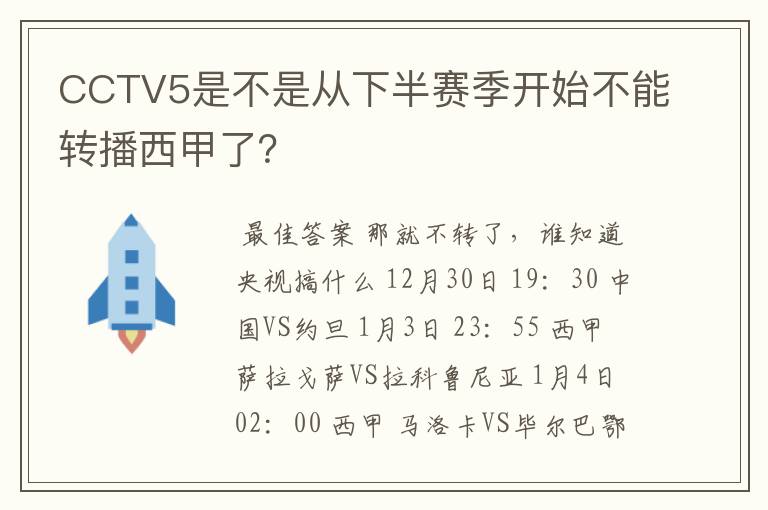 CCTV5是不是从下半赛季开始不能转播西甲了?

最佳答案 那就不转了，谁知道央视搞什么 12月30日 19：30 中国VS约旦 1月3日 23：55 西甲 萨拉戈萨VS拉科鲁尼亚 1月4日 02：00 西甲 马洛卡VS毕尔巴鄂